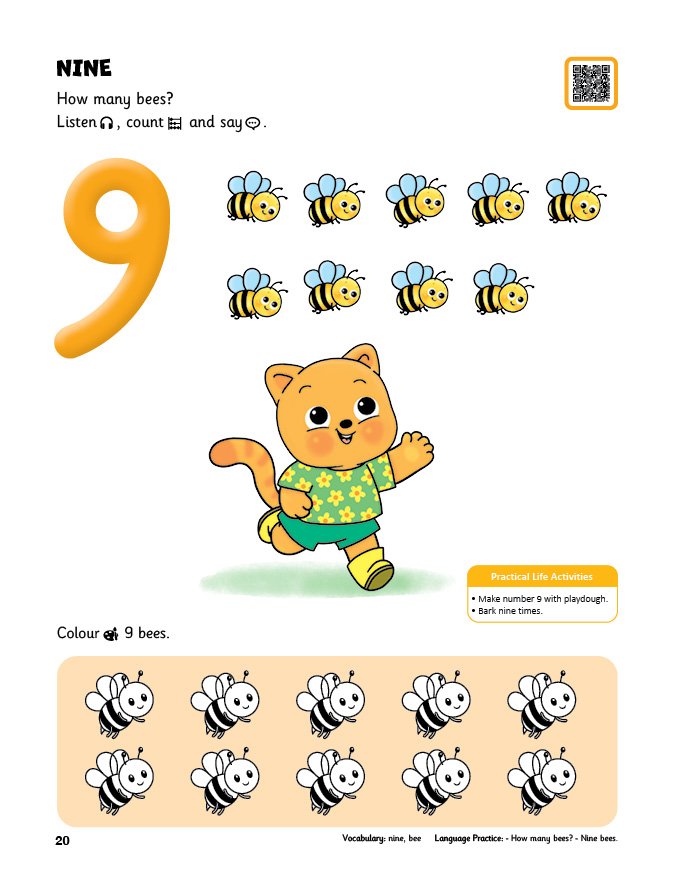 NINE

How many bees?
Listen, count and say.

9

Practical Life Activities
• Make number 9 with playdough.
• Bark nine times.

Colour 9 bees.

20

Vocabulary: nine, bee Language Practice: - How many bees? - Nine bees.